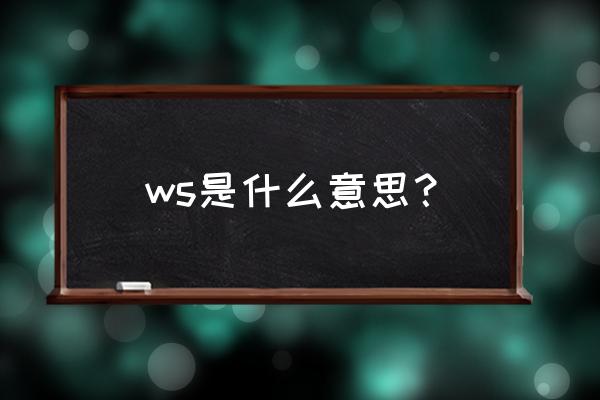 ws是什么意思？